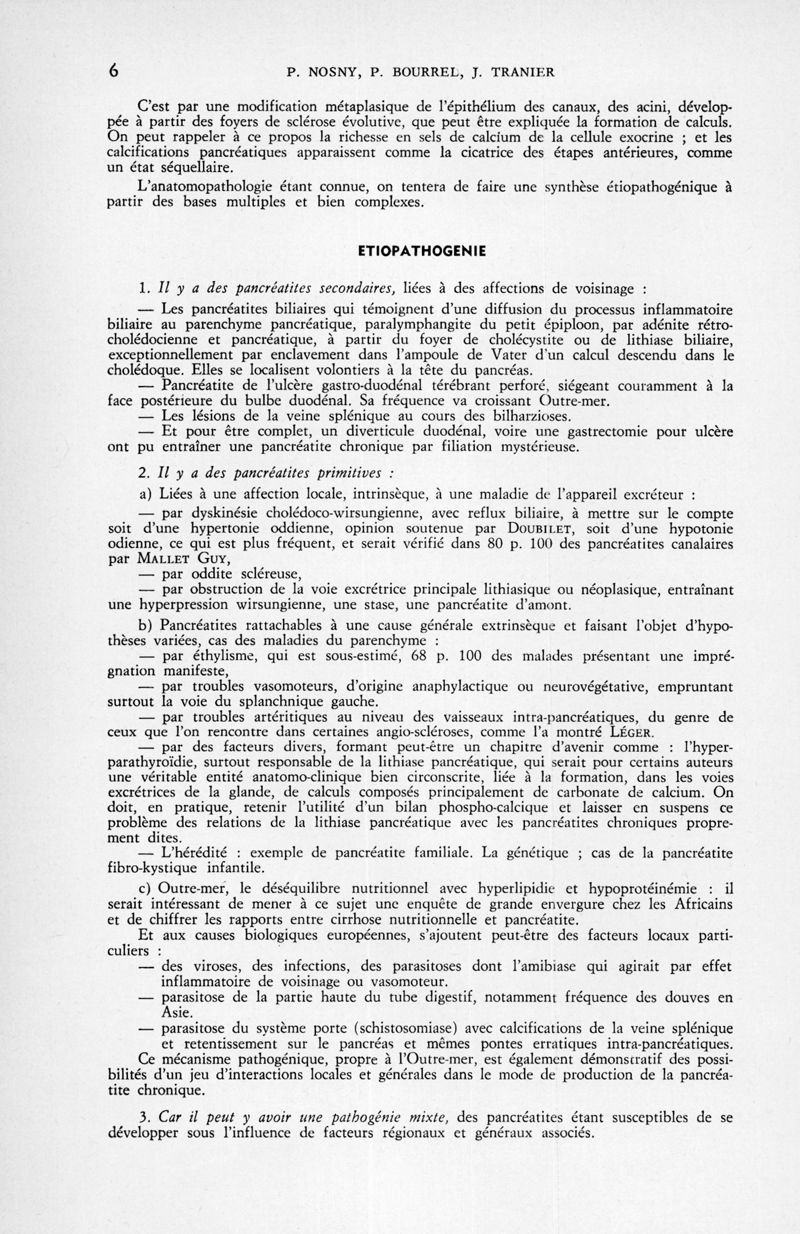 6 P. NOSNY, P. BOURREL, J. TRANIER

C'est par une modification métaplasique de l'épithélium des canaux, des acini, développée à partir des foyers de sclérose évolutive, que peut être expliquée la formation de calculs. On peut rappeler à ce propos la richesse en sels de calcium de la cellule exocrine ; et les calcifications pancréatiques apparaissent comme la cicatrice des étapes antérieures, comme un état séquellaire.

L'anatomopathologie étant connue, on tentera de faire une synthèse étiopathogénique à partir des bases multiples et bien complexes.

ETIOPATHOGENIE

1. Il y a des pancréatites secondaires, liées à des affections de voisinage :

— Les pancréatites biliaires qui témoignent d'une diffusion du processus inflammatoire biliaire au parenchyme pancréatique, paralymphangite du petit épiploon, par adénite rétro-cholédocienne et pancréatique, à partir du foyer de cholécystite ou de lithiase biliaire, exceptionnellement par enclavement dans l'ampoule de Vater d'un calcul descendu dans le cholédoque. Elles se localisent volontiers à la tête du pancréas.

— Pancréatite de l'ulcère gastro-duodénal térébrant perforé, siégeant couramment à la face postérieure du bulbe duodénal. Sa fréquence va croissant Outre-mer.

— Les lésions de la veine splénique au cours des bilharzioses.

— Et pour être complet, un diverticule duodénal, voire une gastrectomie pour ulcère ont pu entraîner une pancréatite chronique par filiation mystérieuse.

2. Il y a des pancréatites primitives :

a) Liées à une affection locale, intrinsèque, à une maladie de l'appareil excréteur :

— par dyskinésie cholédoco-wirsungienne, avec reflux biliaire, à mettre sur le compte soit d'une hypertonie oddienne, opinion soutenue par DOUBILET, soit d'une hypotonie odienne, ce qui est plus fréquent, et serait vérifié dans 80 p. 100 des pancréatites canalaires par MALLET GUY,

— par oddite scléreuse,

— par obstruction de la voie excrétrice principale lithiasique ou néoplasique, entraînant une hyperpression wirsungienne, une stase, une pancréatite d'amont.

b) Pancréatites rattachables à une cause générale extrinsèque et faisant l'objet d'hypothèses variées, cas des maladies du parenchyme :

— par éthylisme, qui est sous-estimé, 68 p. 100 des malades présentant une imprégnation manifeste,

— par troubles vasomoteurs, d'origine anaphylactique ou neurovégétative, empruntant surtout la voie du splanchnique gauche.

— par troubles artéritiques au niveau des vaisseaux intra-pancréatiques, du genre de ceux que l'on rencontre dans certaines angio-scléroses, comme l'a montré LÉGER.

— par des facteurs divers, formant peut-être un chapitre d'avenir comme : l'hyperparathyroïdie, surtout responsable de la lithiase pancréatique, qui serait pour certains auteurs une véritable entité anatomo-clinique bien circonscrite, liée à la formation, dans les voies excrétrices de la glande, de calculs composés principalement de carbonate de calcium. On doit, en pratique, retenir l'utilité d'un bilan phospho-calcique et laisser en suspens ce problème des relations de la lithiase pancréatique avec les pancréatites chroniques proprement dites.

— L'hérédité : exemple de pancréatite familiale. La génétique ; cas de la pancréatite fibro-kystique infantile.

c) Outre-mer, le déséquilibre nutritionnel avec hyperlipidie et hypoprotéinémie : il serait intéressant de mener à ce sujet une enquête de grande envergure chez les Africains et de chiffrer les rapports entre cirrhose nutritionnelle et pancréatite.

Et aux causes biologiques européennes, s'ajoutent peut-être des facteurs locaux particuliers :

— des viroses, des infections, des parasitoses dont l'amibiase qui agirait par effet inflammatoire de voisinage ou vasomoteur.

— parasitose de la partie haute du tube digestif, notamment fréquence des douves en Asie.

— parasitose du système porte (schistosomiase) avec calcifications de la veine splénique et retentissement sur le pancréas et mêmes pontes erratiques intra-pancréatiques.

Ce mécanisme pathogénique, propre à l'Outre-mer, est également démonstratif des possibilités d'un jeu d'interactions locales et générales dans le mode de production de la pancréatite chronique.

3. Car il peut y avoir une pathogénie mixte, des pancréatites étant susceptibles de se développer sous l'influence de facteurs régionaux et généraux associés.